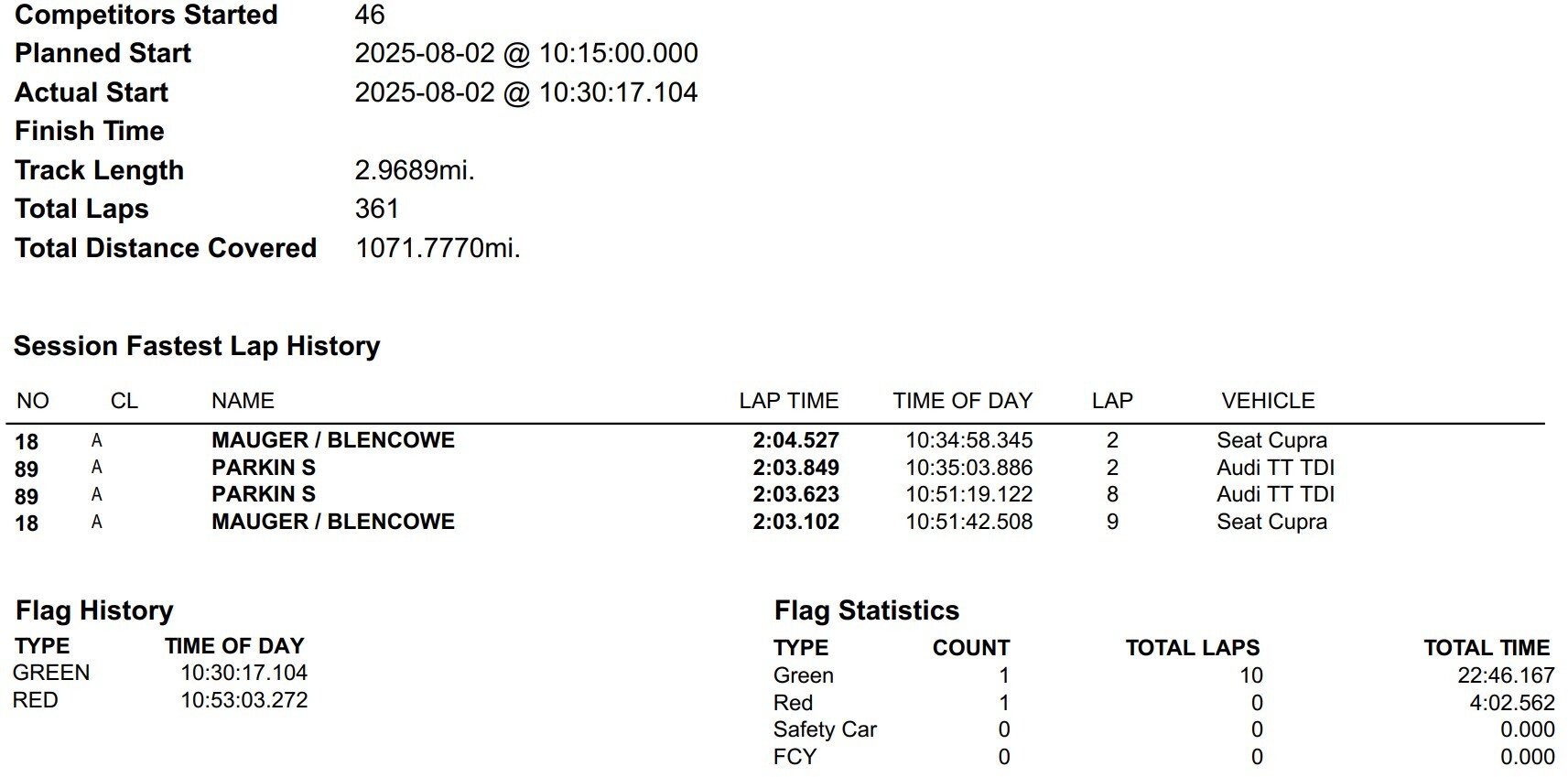 | | |
|---|---|
| Competitors Started | 46 |
| Planned Start | 2025-08-02 @ 10:15:00.000 |
| Actual Start | 2025-08-02 @ 10:30:17.104 |
| Finish Time | |
| Track Length | 2.9689mi. |
| Total Laps | 361 |
| Total Distance Covered | 1071.7770mi. |

Session Fastest Lap History

| NO | CL | NAME | LAP TIME | TIME OF DAY | LAP | VEHICLE |
|---|---|---|---|---|---|---|
| 18 | A | MAUGER / BLENCOWE | 2:04.527 | 10:34:58.345 | 2 | Seat Cupra |
| 89 | A | PARKIN S | 2:03.849 | 10:35:03.886 | 2 | Audi TT TDI |
| 89 | A | PARKIN S | 2:03.623 | 10:51:19.122 | 8 | Audi TT TDI |
| 18 | A | MAUGER / BLENCOWE | 2:03.102 | 10:51:42.508 | 9 | Seat Cupra |

Flag History

| TYPE | TIME OF DAY |
|---|---|
| GREEN | 10:30:17.104 |
| RED | 10:53:03.272 |

Flag Statistics

| TYPE | COUNT | TOTAL LAPS | TOTAL TIME |
|---|---|---|---|
| Green | 1 | 10 | 22:46.167 |
| Red | 1 | 0 | 4:02.562 |
| Safety Car | 0 | 0 | 0.000 |
| FCY | 0 | 0 | 0.000 |